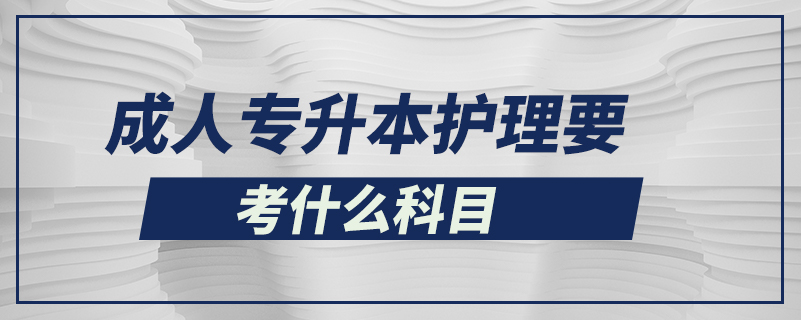 成人专升本护理要

考什么科目